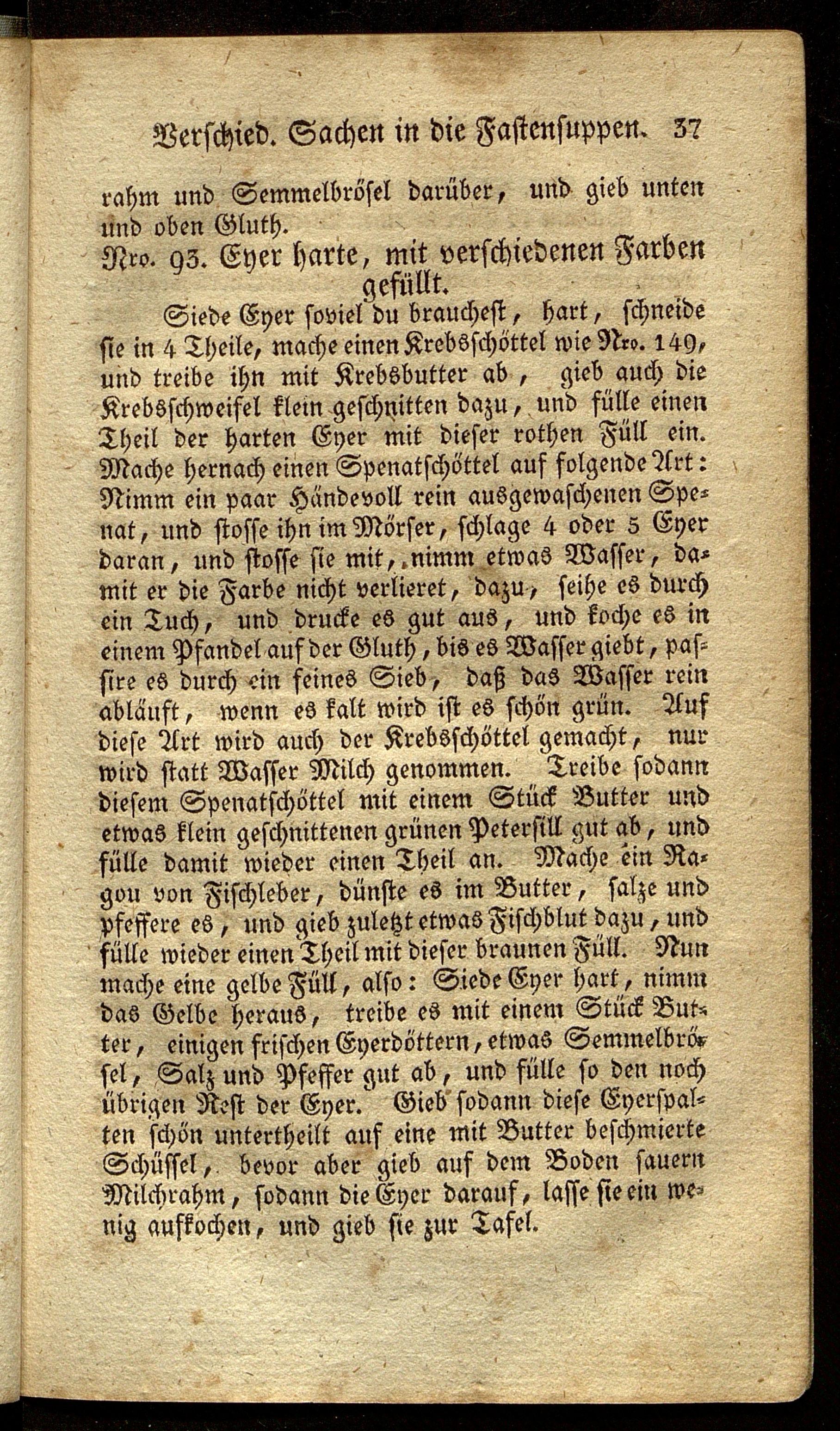 Verschied. Sachen in die Fastensuppen. 37

rahm und Semmelbrösel darüber, und gieb unten und oben Gluth.

Nro. 93. Eyer harte, mit verschiedenen Farben gefüllt.

Siede Eyer soviel du brauchest, hart, schneide sie in 4 Theile, mache einen Krebsschöttel wie Nro. 149, und treibe ihn mit Krebsbutter ab, gieb auch die Krebsschweifel klein geschnitten dazu, und fülle einen Theil der harten Eyer mit dieser rothen Füll ein. Mache hernach einen Spenatschöttel auf folgende Art: Nimm ein paar Händevoll rein ausgewaschenen Spenat, und stosse ihn im Mörser, schlage 4 oder 5 Eyer daran, und stosse sie mit, nimm etwas Wasser, damit er die Farbe nicht verlieret, dazu, seihe es durch ein Tuch, und drucke es gut aus, und koche es in einem Pfandel auf der Gluth, bis es Wasser giebt, passire es durch ein feines Sieb, daß das Wasser rein abläuft, wenn es kalt wird ist es schön grün. Auf diese Art wird auch der Krebsschöttel gemacht, nur wird statt Wasser Milch genommen. Treibe sodann diesem Spenatschöttel mit einem Stück Butter und etwas klein geschnittenen grünen Petersill gut ab, und fülle damit wieder einen Theil an. Mache ein Ragou von Fischleber, dünste es im Butter, salze und pfeffere es, und gieb zuletzt etwas Fischblut dazu, und fülle wieder einen Theil mit dieser braunen Füll. Nun mache eine gelbe Füll, also: Siede Eyer hart, nimm das Gelbe heraus, treibe es mit einem Stück Butter, einigen frischen Eyerdöttern, etwas Semmelbrösel, Salz und Pfeffer gut ab, und fülle so den noch übrigen Rest der Eyer. Gieb sodann diese Eyerspalten schön untertheilt auf eine mit Butter beschmierte Schüssel, bevor aber gieb auf dem Boden sauern Milchrahm, sodann die Eyer darauf, lasse sie ein wenig aufkochen, und gieb sie zur Tafel.